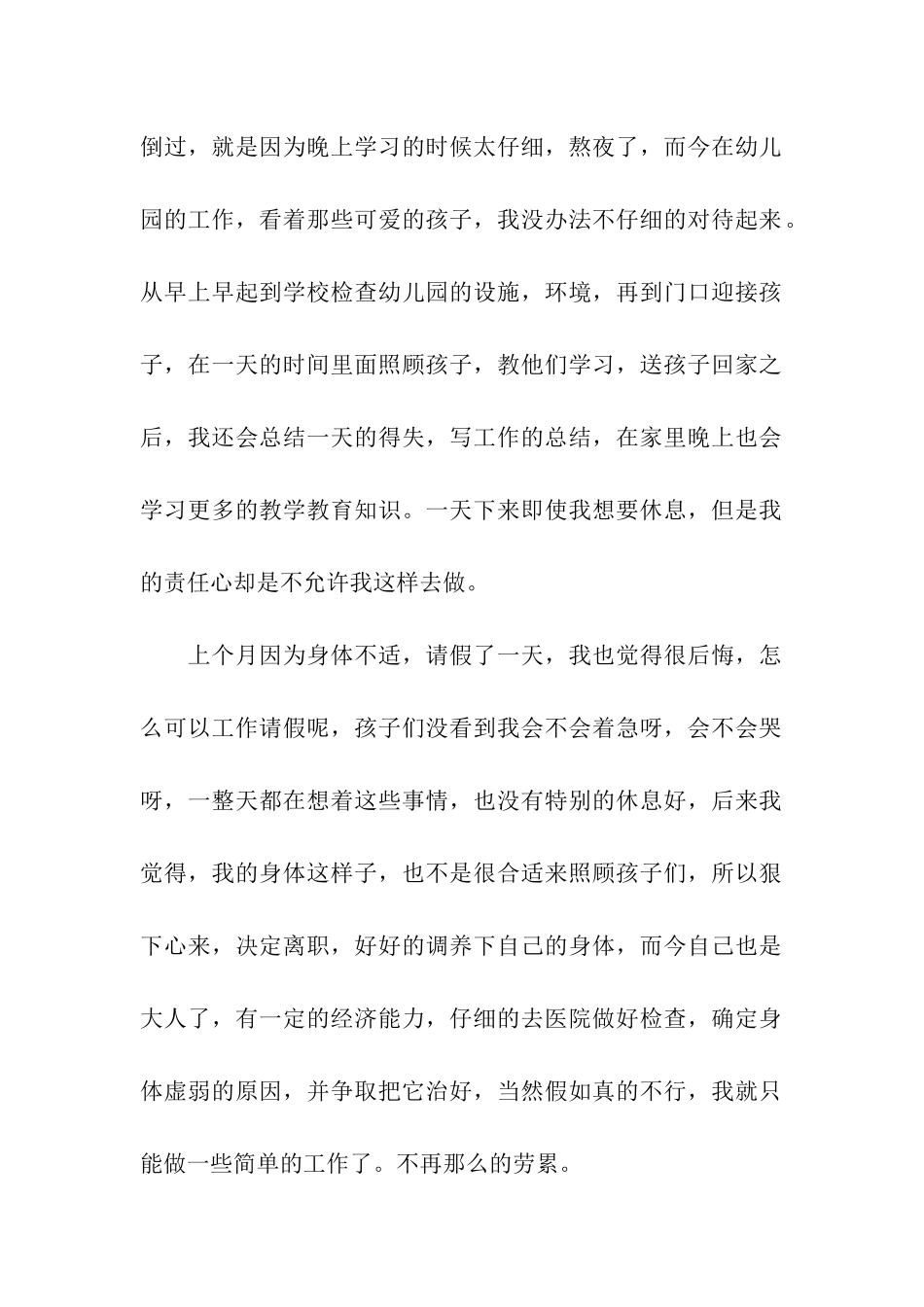 倒过，就是因为晚上学习的时候太仔细，熬夜了，而今在幼儿园的工作，看着那些可爱的孩子，我没办法不仔细的对待起来。从早上早起到学校检查幼儿园的设施，环境，再到门口迎接孩子，在一天的时间里面照顾孩子，教他们学习，送孩子回家之后，我还会总结一天的得失，写工作的总结，在家里晚上也会学习更多的教学教育知识。一天下来即使我想要休息，但是我的责任心却是不允许我这样去做。

上个月因为身体不适，请假了一天，我也觉得很后悔，怎么可以工作请假呢，孩子们没看到我会不会着急呀，会不会哭呀，一整天都在想着这些事情，也没有特别的休息好，后来我觉得，我的身体这样子，也不是很合适来照顾孩子们，所以狠下心来，决定离职，好好的调养下自己的身体，而今自己也是大人了，有一定的经济能力，仔细的去医院做好检查，确定身体虚弱的原因，并争取把它治好，当然假如真的不行，我就只能做一些简单的工作了。不再那么的劳累。